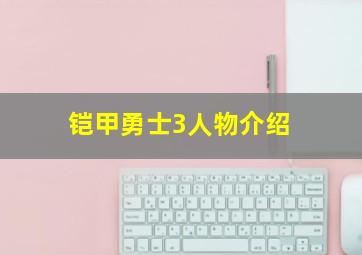 铠甲勇士3人物介绍